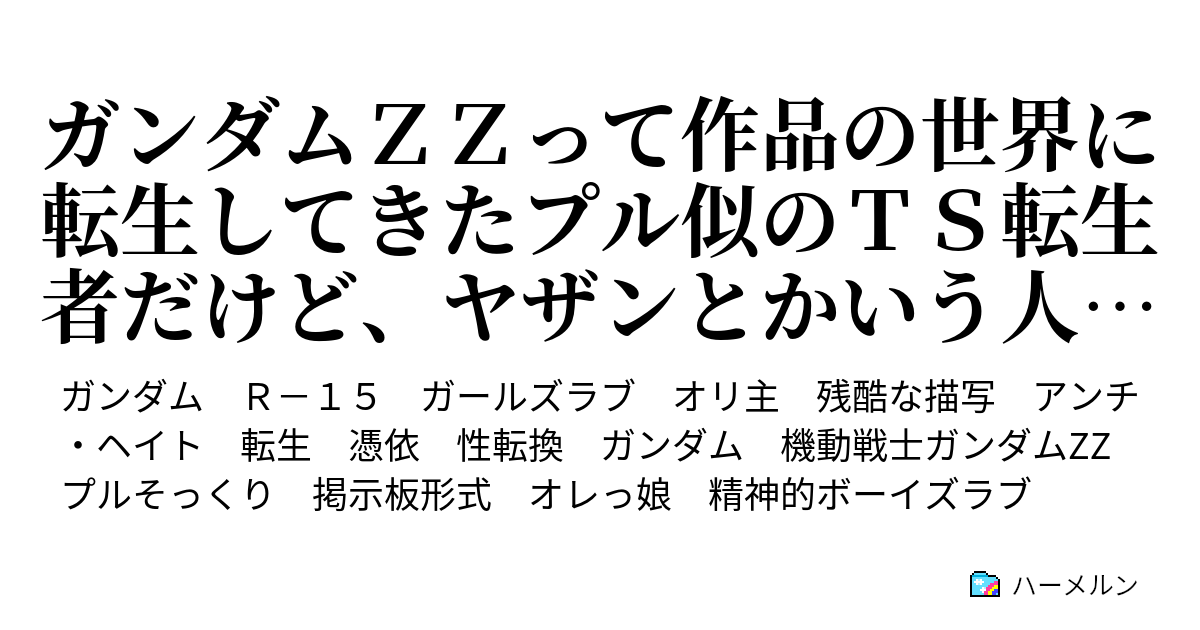 ガンダムＺＺって作品の世界に転生してきたプル似のＴＳ転生者だけど、ヤザンとかいう人…

ガンダム　Ｒ－１５　ガールズラブ　オリ主　残酷な描写　アンチ・ヘイト　転生　憑依　性転換　ガンダム　機動戦士ガンダムZZ　プルそっくり　掲示板形式　オレっ娘　精神的ボーイズラブ

ハーメルン